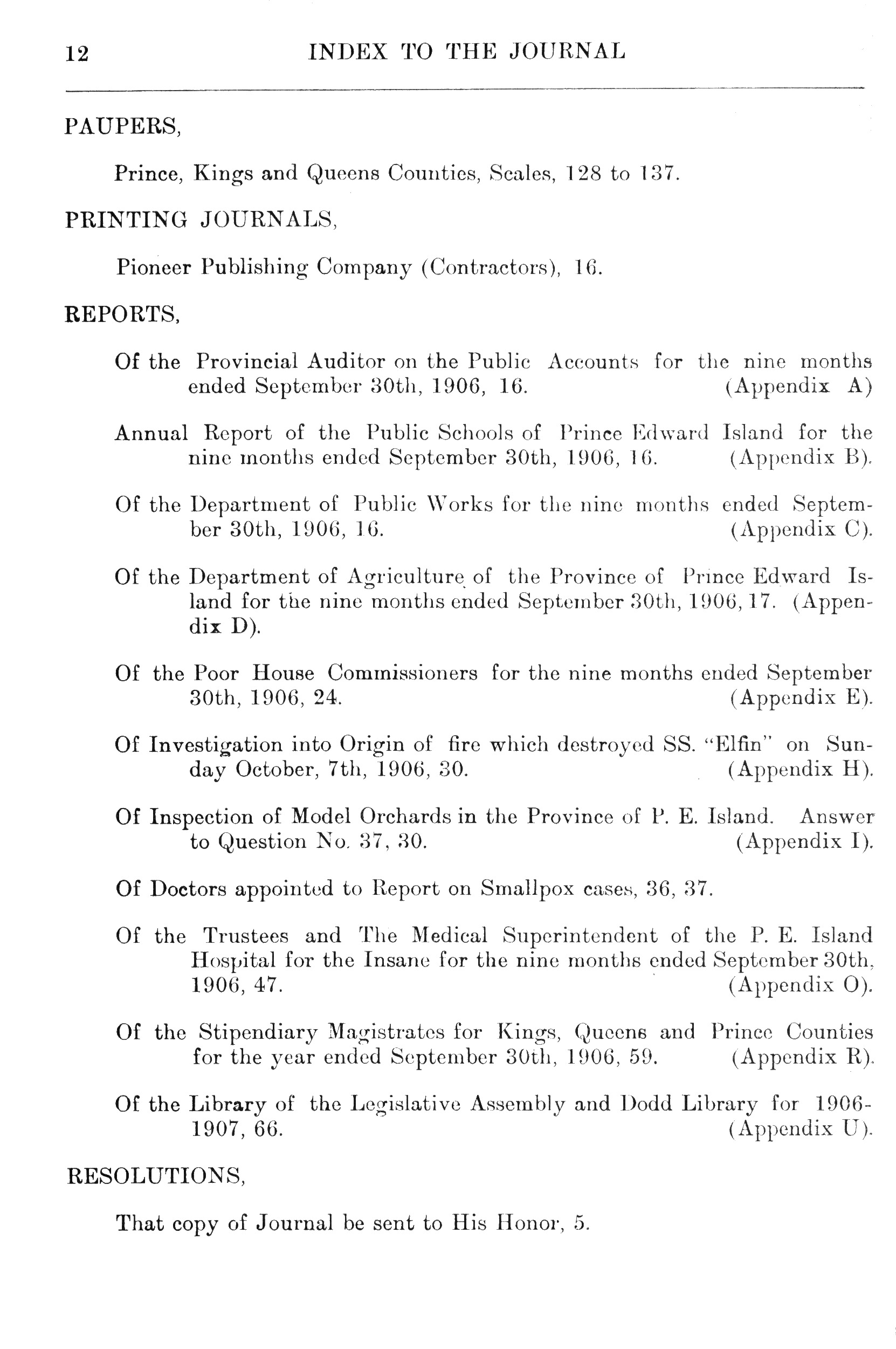 12 INDEX TO THE JOURNAL

PAUPERS,

Prince, Kings and Queens Counties, Scales, 128 to 137.

PRINTING JOURNALS,

Pioneer Publishing Company (Contractors), 16.

REPORTS,

Of the Provincial Auditor on the Public Accounts for the nine months ended September 30th, 1906, 16. (Appendix A)

Annual Report of the Public Schools of Prince Edward Island for the nine months ended September 30th, 1906, 16. (Appendix B).

Of the Department of Public Works for the nine months ended September 30th, 1906, 16. (Appendix C).

Of the Department of Agriculture of the Province of Prince Edward Island for the nine months ended September 30th, 1906, 17. (Appendix D).

Of the Poor House Commissioners for the nine months ended September 30th, 1906, 24. (Appendix E).

Of Investigation into Origin of fire which destroyed SS. "Elfin" on Sunday October, 7th, 1906, 30. (Appendix H).

Of Inspection of Model Orchards in the Province of P. E. Island. Answer to Question No. 37, 30. (Appendix I).

Of Doctors appointed to Report on Smallpox cases, 36, 37.

Of the Trustees and The Medical Superintendent of the P. E. Island Hospital for the Insane for the nine months ended September 30th, 1906, 47. (Appendix O).

Of the Stipendiary Magistrates for Kings, Queens and Prince Counties for the year ended September 30th, 1906, 59. (Appendix R).

Of the Library of the Legislative Assembly and Dodd Library for 1906-1907, 66. (Appendix U).

RESOLUTIONS,

That copy of Journal be sent to His Honor, 5.